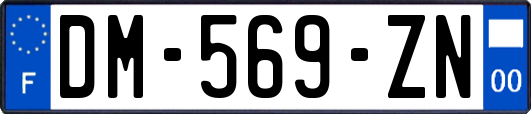 F
DM-569-ZN
00